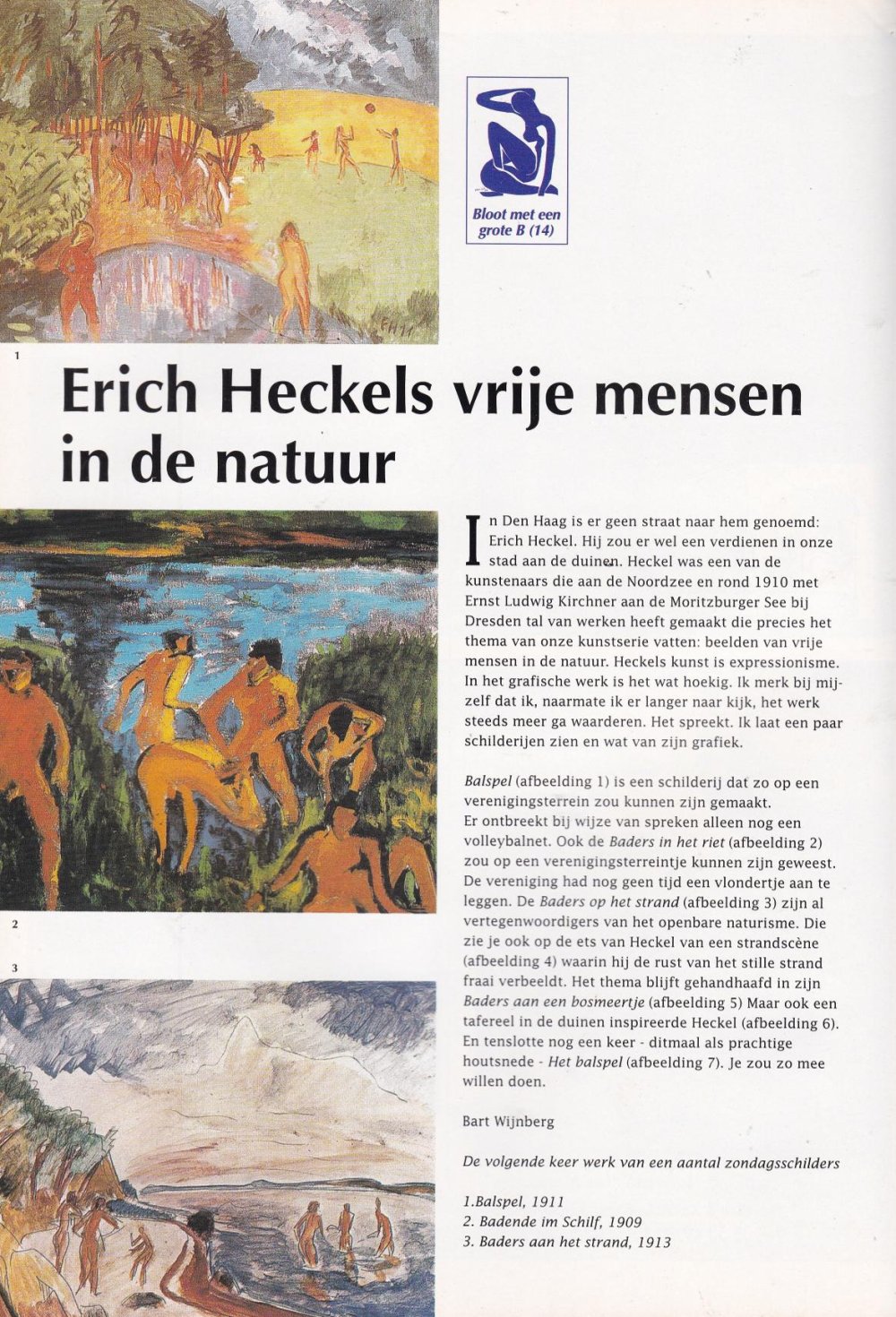 Bloot met een grote B (14)

1

Erich Heckels vrije mensen in de natuur

In Den Haag is er geen straat naar hem genoemd: Erich Heckel. Hij zou er wel een verdienen in onze stad aan de duinen. Heckel was een van de kunstenaars die aan de Noordzee en rond 1910 met Ernst Ludwig Kirchner aan de Moritzburger See bij Dresden tal van werken heeft gemaakt die precies het thema van onze kunstserie vatten: beelden van vrije mensen in de natuur. Heckels kunst is expressionisme. In het grafische werk is het wat hoekig. Ik merk bij mijzelf dat ik, naarmate ik er langer naar kijk, het werk steeds meer ga waarderen. Het spreekt. Ik laat een paar schilderijen zien en wat van zijn grafiek.

Balspel (afbeelding 1) is een schilderij dat zo op een verenigingsterrein zou kunnen zijn gemaakt. Er ontbreekt bij wijze van spreken alleen nog een volleybalnet. Ook de Baders in het riet (afbeelding 2) zou op een verenigingsterreintje kunnen zijn geweest. De vereniging had nog geen tijd een vlondertje aan te leggen. De Baders op het strand (afbeelding 3) zijn al vertegenwoordigers van het openbare naturisme. Die zie je ook op de ets van Heckel van een strandscène (afbeelding 4) waarin hij de rust van het stille strand fraai verbeeldt. Het thema blijft gehandhaafd in zijn Baders aan een bosmeertje (afbeelding 5) Maar ook een tafereel in de duinen inspireerde Heckel (afbeelding 6). En tenslotte nog een keer - ditmaal als prachtige houtsnede - Het balspel (afbeelding 7). Je zou zo mee willen doen.

Bart Wijnberg

De volgende keer werk van een aantal zondagsschilders

1.Balspel, 1911
2. Badende im Schilf, 1909
3. Baders aan het strand, 1913

2

3